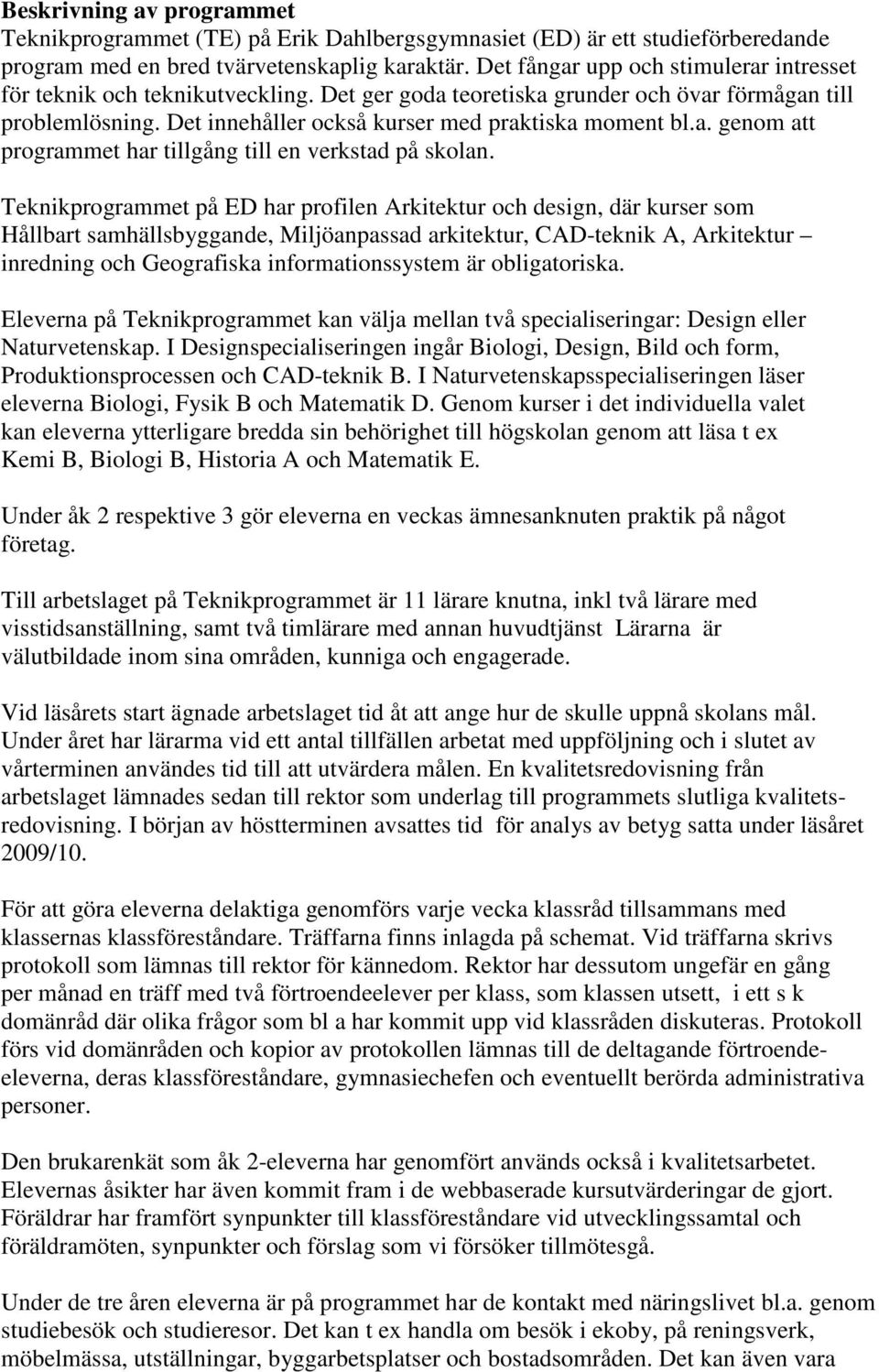 **Beskrivning av programmet**
Teknikprogrammet (TE) på Erik Dahlbergsgymnasiet (ED) är ett studieförberedande program med en bred tvärvetenskaplig karaktär. Det fångar upp och stimulerar intresset för teknik och teknikutveckling. Det ger goda teoretiska grunder och övar förmågan till problemlösning. Det innehåller också kurser med praktiska moment bl.a. genom att programmet har tillgång till en verkstad på skolan.

Teknikprogrammet på ED har profilen Arkitektur och design, där kurser som Hållbart samhällsbyggande, Miljöanpassad arkitektur, CAD-teknik A, Arkitektur – inredning och Geografiska informationssystem är obligatoriska.

Eleverna på Teknikprogrammet kan välja mellan två specialiseringar: Design eller Naturvetenskap. I Designspecialiseringen ingår Biologi, Design, Bild och form, Produktionsprocessen och CAD-teknik B. I Naturvetenskapsspecialiseringen läser eleverna Biologi, Fysik B och Matematik D. Genom kurser i det individuella valet kan eleverna ytterligare bredda sin behörighet till högskolan genom att läsa t ex Kemi B, Biologi B, Historia A och Matematik E.

Under åk 2 respektive 3 gör eleverna en veckas ämnesanknuten praktik på något företag.

Till arbetslaget på Teknikprogrammet är 11 lärare knutna, inkl två lärare med visstidsanställning, samt två timlärare med annan huvudtjänst Lärarna är välutbildade inom sina områden, kunniga och engagerade.

Vid läsårets start ägnade arbetslaget tid åt att ange hur de skulle uppnå skolans mål. Under året har lärarma vid ett antal tillfällen arbetat med uppföljning och i slutet av vårterminen användes tid till att utvärdera målen. En kvalitetsredovisning från arbetslaget lämnades sedan till rektor som underlag till programmets slutliga kvalitetsredovisning. I början av höstterminen avsattes tid för analys av betyg satta under läsåret 2009/10.

För att göra eleverna delaktiga genomförs varje vecka klassråd tillsammans med klassernas klassföreståndare. Träffarna finns inlagda på schemat. Vid träffarna skrivs protokoll som lämnas till rektor för kännedom. Rektor har dessutom ungefär en gång per månad en träff med två förtroendeelever per klass, som klassen utsett, i ett s k domänråd där olika frågor som bl a har kommit upp vid klassråden diskuteras. Protokoll förs vid domänråden och kopior av protokollen lämnas till de deltagande förtroendeeleverna, deras klassföreståndare, gymnasiechefen och eventuellt berörda administrativa personer.

Den brukarenkät som åk 2-eleverna har genomfört används också i kvalitetsarbetet. Elevernas åsikter har även kommit fram i de webbaserade kursutvärderingar de gjort. Föräldrar har framfört synpunkter till klassföreståndare vid utvecklingssamtal och föräldramöten, synpunkter och förslag som vi försöker tillmötesgå.

Under de tre åren eleverna är på programmet har de kontakt med näringslivet bl.a. genom studiebesök och studieresor. Det kan t ex handla om besök i ekoby, på reningsverk, möbelmässa, utställningar, byggarbetsplatser och bostadsområden. Det kan även vara